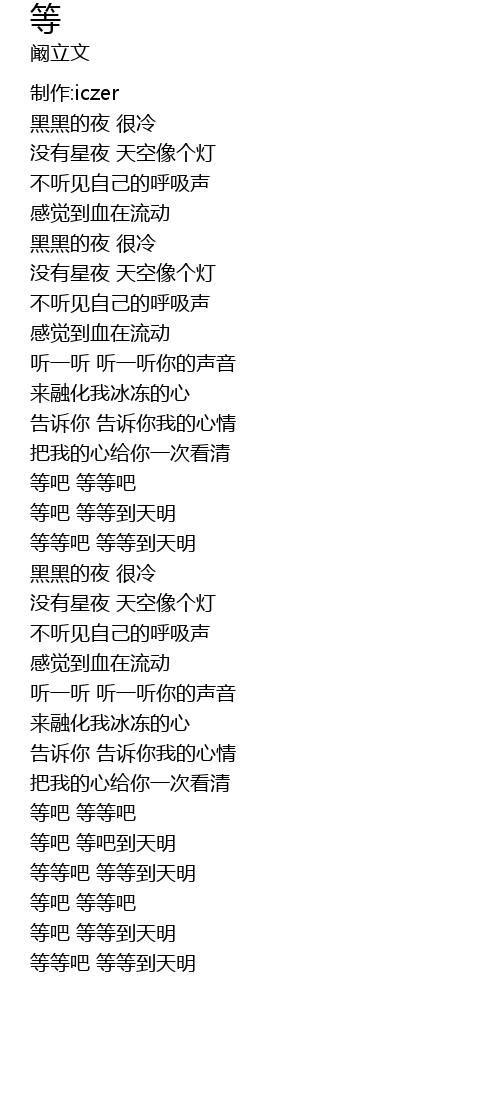 等
阚立文

制作:iczer
黑黑的夜 很冷
没有星夜 天空像个灯
不听见自己的呼吸声
感觉到血在流动
黑黑的夜 很冷
没有星夜 天空像个灯
不听见自己的呼吸声
感觉到血在流动
听一听 听一听你的声音
来融化我冰冻的心
告诉你 告诉你我的心情
把我的心给你一次看清
等吧 等等吧
等吧 等等到天明
等等吧 等等到天明
黑黑的夜 很冷
没有星夜 天空像个灯
不听见自己的呼吸声
感觉到血在流动
听一听 听一听你的声音
来融化我冰冻的心
告诉你 告诉你我的心情
把我的心给你一次看清
等吧 等等吧
等吧 等吧到天明
等等吧 等等到天明
等吧 等等吧
等吧 等等到天明
等等吧 等等到天明